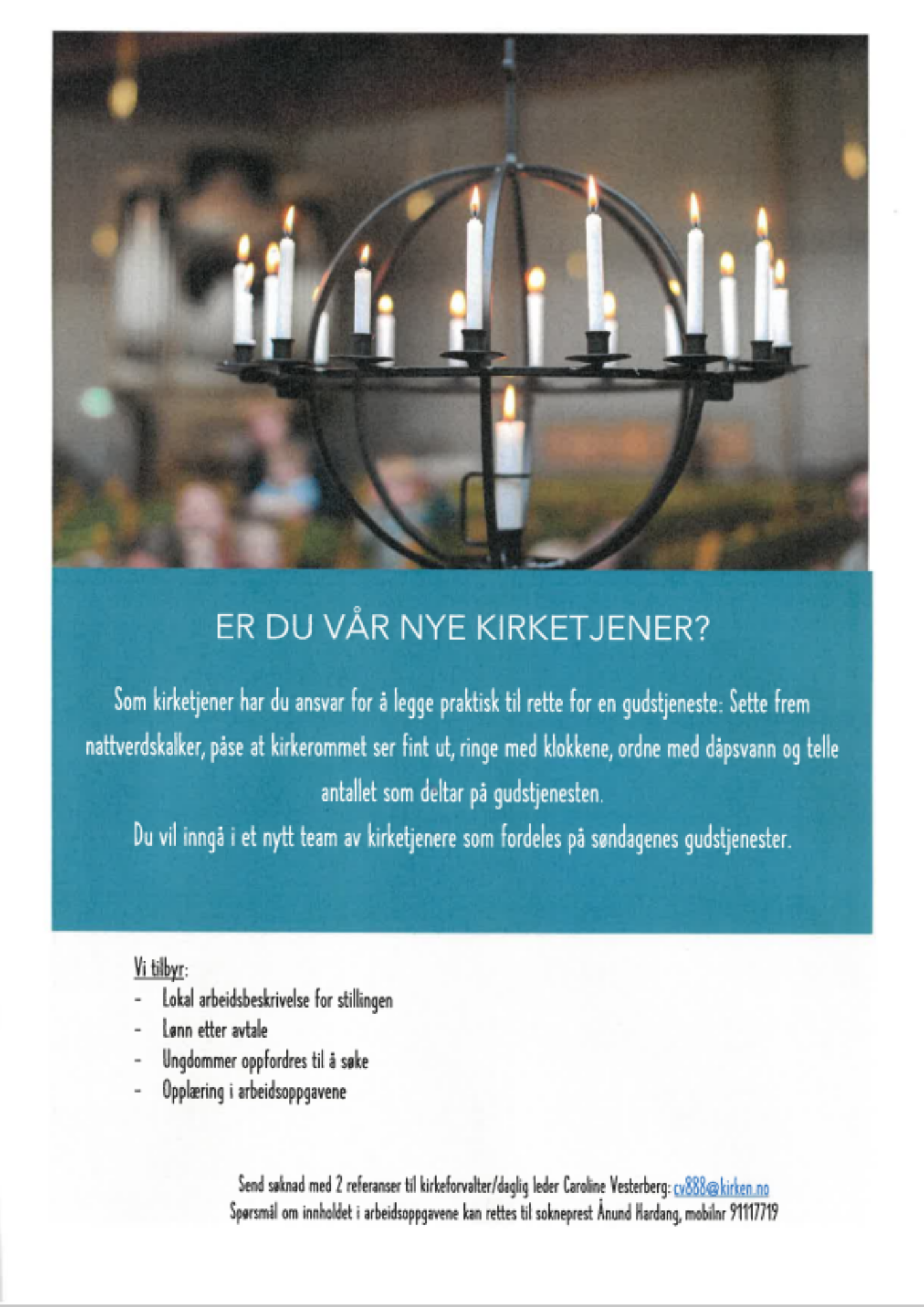 ER DU VÅR NYE KIRKETJENER?

Som kirketjener har du ansvar for å legge praktisk til rette for en gudstjeneste: Sette frem nattverdskalker, påse at kirkerommet ser fint ut, ringe med klokkene, ordne med dåpsvann og telle antallet som deltar på gudstjenesten.
Du vil inngå i et nytt team av kirketjenere som fordeles på søndagenes gudstjenester.

Vi tilbyr:
- Lokal arbeidsbeskrivelse for stillingen
- Lønn etter avtale
- Ungdommer oppfordres til å søke
- Opplæring i arbeidsoppgavene

Send søknad med 2 referanser til kirkeforvalter/daglig leder Caroline Vesterberg: cv888@kirken.no
Spørsmål om innholdet i arbeidsoppgavene kan rettes til sokneprest Ånund Hardang, mobilnr 91117719